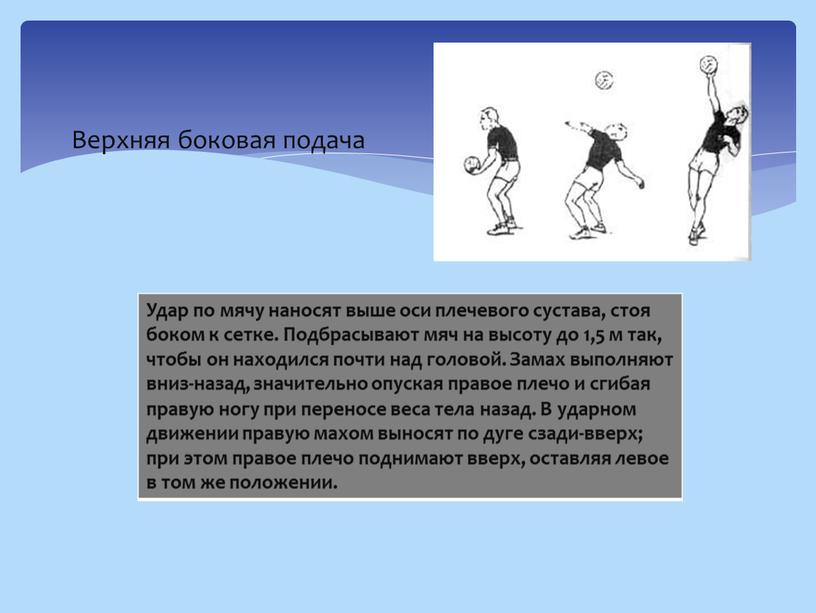 Верхняя боковая подача

Удар по мячу наносят выше оси плечевого сустава, стоя боком к сетке. Подбрасывают мяч на высоту до 1,5 м так, чтобы он находился почти над головой. Замах выполняют вниз-назад, значительно опуская правое плечо и сгибая правую ногу при переносе веса тела назад. В ударном движении правую махом выносят по дуге сзади-вверх; при этом правое плечо поднимают вверх, оставляя левое в том же положении.